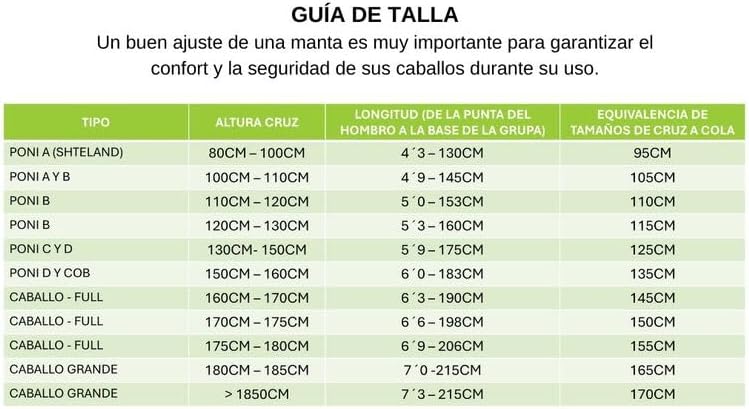 GUÍA DE TALLA

Un buen ajuste de una manta es muy importante para garantizar el confort y la seguridad de sus caballos durante su uso.

| TIPO | ALTURA CRUZ | LONGITUD (DE LA PUNTA DEL HOMBRO A LA BASE DE LA GRUPA) | EQUIVALENCIA DE TAMAÑOS DE CRUZ A COLA |
|---|---|---|---|
| PONI A (SHTELAND) | 80CM – 100CM | 4´3 – 130CM | 95CM |
| PONI A Y B | 100CM – 110CM | 4´9 – 145CM | 105CM |
| PONI B | 110CM – 120CM | 5´0 – 153CM | 110CM |
| PONI B | 120CM – 130CM | 5´3 – 160CM | 115CM |
| PONI C Y D | 130CM- 150CM | 5´9 – 175CM | 125CM |
| PONI D Y COB | 150CM – 160CM | 6´0 – 183CM | 135CM |
| CABALLO - FULL | 160CM – 170CM | 6´3 – 190CM | 145CM |
| CABALLO - FULL | 170CM – 175CM | 6´6 – 198CM | 150CM |
| CABALLO - FULL | 175CM – 180CM | 6´9 – 206CM | 155CM |
| CABALLO GRANDE | 180CM – 185CM | 7´0 -215CM | 165CM |
| CABALLO GRANDE | > 1850CM | 7´3 – 215CM | 170CM |